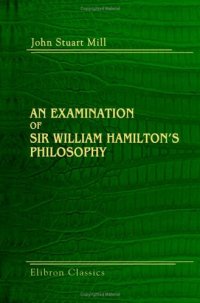 John Stuart Mill

AN EXAMINATION OF SIR WILLIAM HAMILTON'S PHILOSOPHY

Elibron Classics